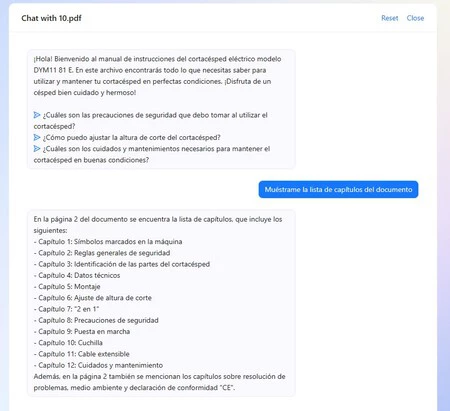 Chat with 10.pdf

Reset Close

¡Hola! Bienvenido al manual de instrucciones del cortacésped eléctrico modelo DYM11 81 E. En este archivo encontrarás todo lo que necesitas saber para utilizar y mantener tu cortacésped en perfectas condiciones. ¡Disfruta de un césped bien cuidado y hermoso!

¿Cuáles son las precauciones de seguridad que debo tomar al utilizar el cortacésped?
¿Cómo puedo ajustar la altura de corte del cortacésped?
¿Cuáles son los cuidados y mantenimientos necesarios para mantener el cortacésped en buenas condiciones?

Muéstrame la lista de capítulos del documento

En la página 2 del documento se encuentra la lista de capítulos, que incluye los siguientes:
- Capítulo 1: Símbolos marcados en la máquina
- Capítulo 2: Reglas generales de seguridad
- Capítulo 3: Identificación de las partes del cortacésped
- Capítulo 4: Datos técnicos
- Capítulo 5: Montaje
- Capítulo 6: Ajuste de altura de corte
- Capítulo 7: "2 en 1"
- Capítulo 8: Precauciones de seguridad
- Capítulo 9: Puesta en marcha
- Capítulo 10: Cuchilla
- Capítulo 11: Cable extensible
- Capítulo 12: Cuidados y mantenimiento
Además, en la página 2 también se mencionan los capítulos sobre resolución de problemas, medio ambiente y declaración de conformidad "CE".